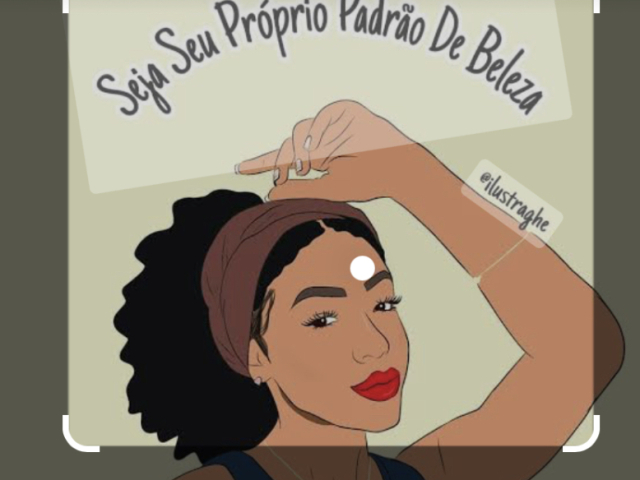 Seja Seu Próprio Padrão De Beleza

@ilustraghe